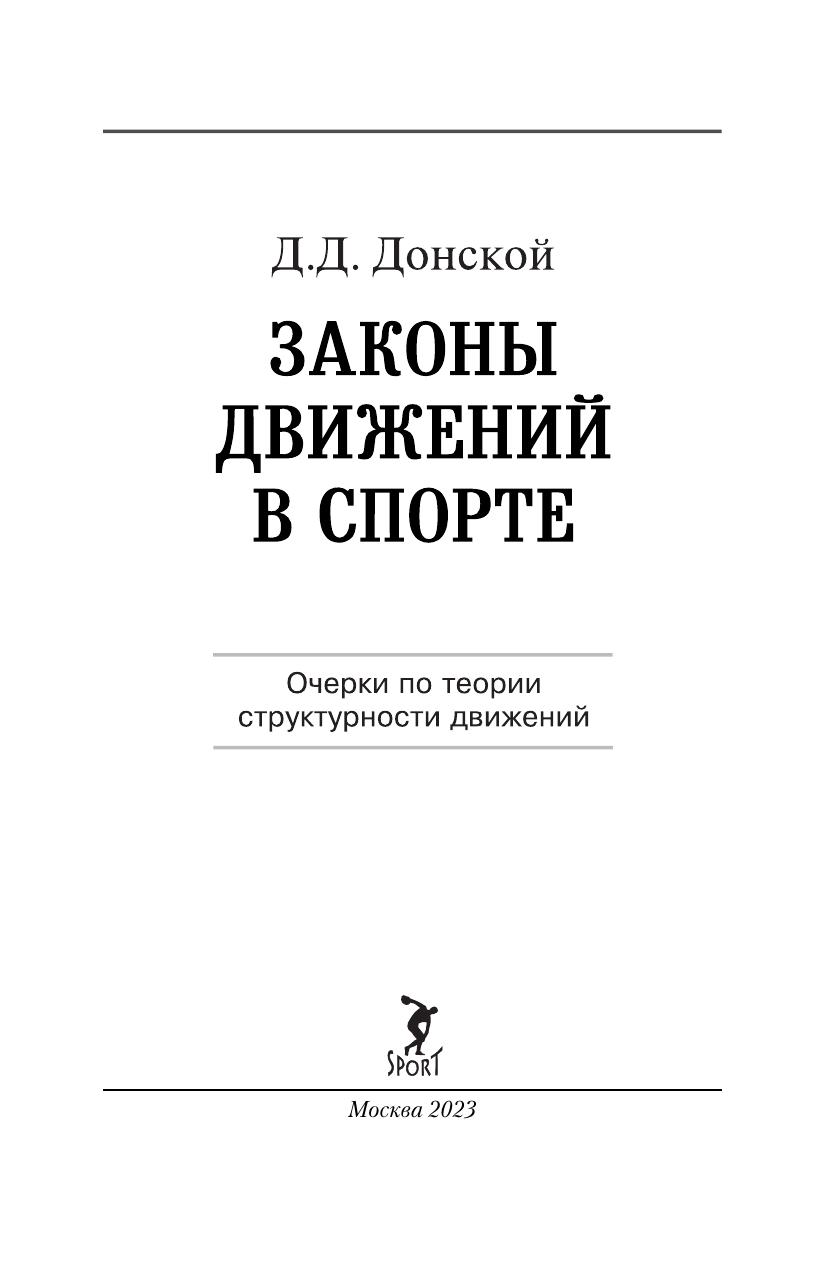 Д.Д. Донской

ЗАКОНЫ
ДВИЖЕНИЙ
В СПОРТЕ

Очерки по теории структурности движений

SPORT

Москва 2023